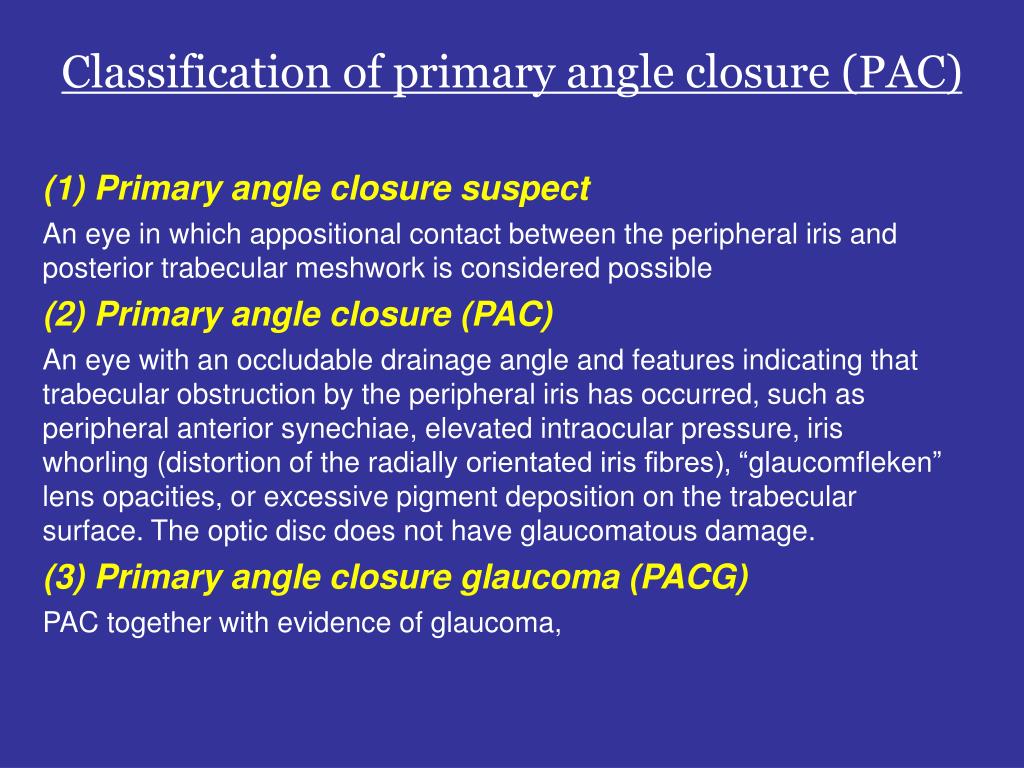 Classification of primary angle closure (PAC)

(1) Primary angle closure suspect

An eye in which appositional contact between the peripheral iris and posterior trabecular meshwork is considered possible

(2) Primary angle closure (PAC)

An eye with an occludable drainage angle and features indicating that trabecular obstruction by the peripheral iris has occurred, such as peripheral anterior synechiae, elevated intraocular pressure, iris whorling (distortion of the radially orientated iris fibres), "glaucomfleken" lens opacities, or excessive pigment deposition on the trabecular surface. The optic disc does not have glaucomatous damage.

(3) Primary angle closure glaucoma (PACG)

PAC together with evidence of glaucoma,